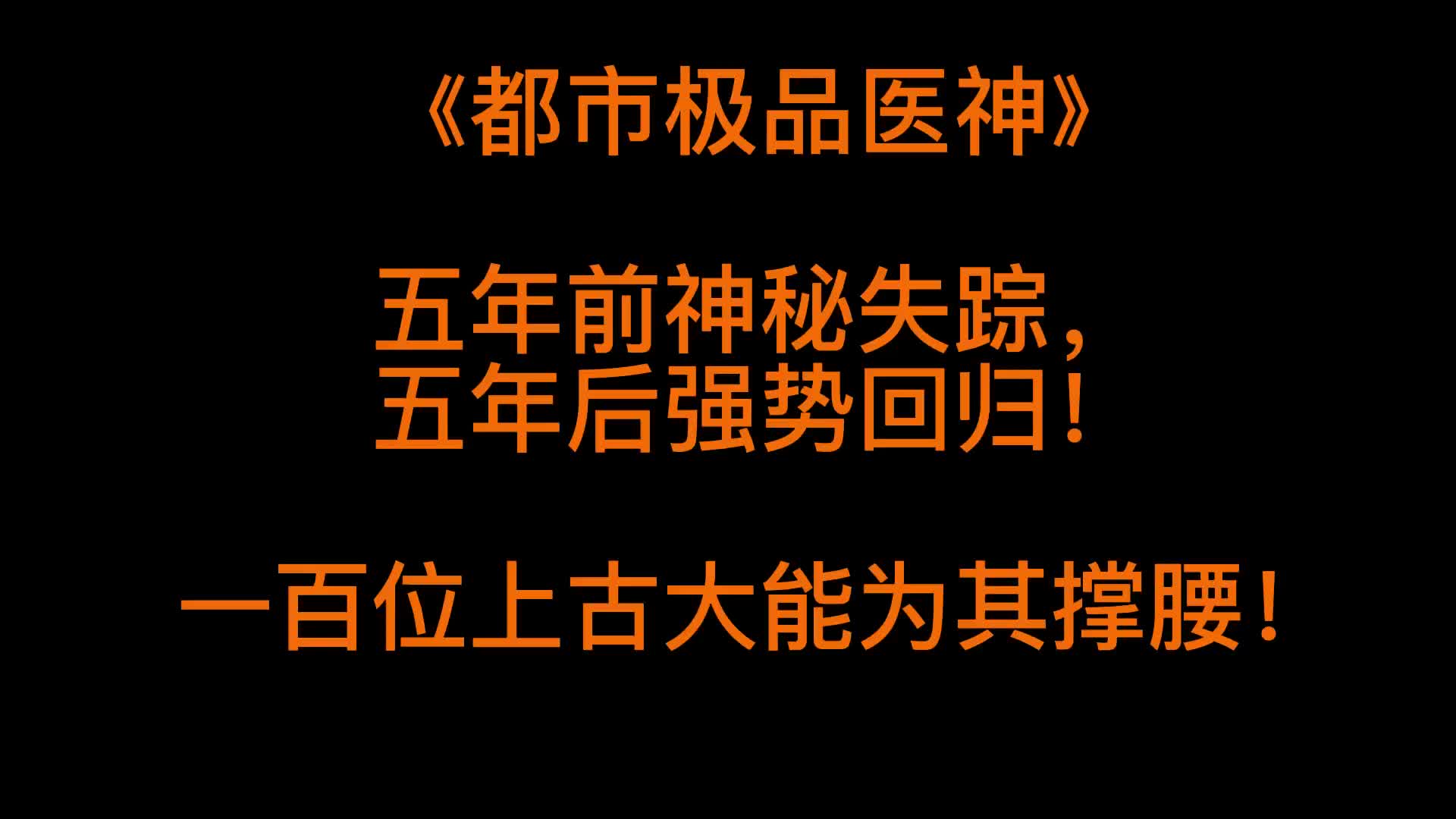 《都市极品医神》

五年前神秘失踪，
五年后强势回归！

一百位上古大能为其撑腰！